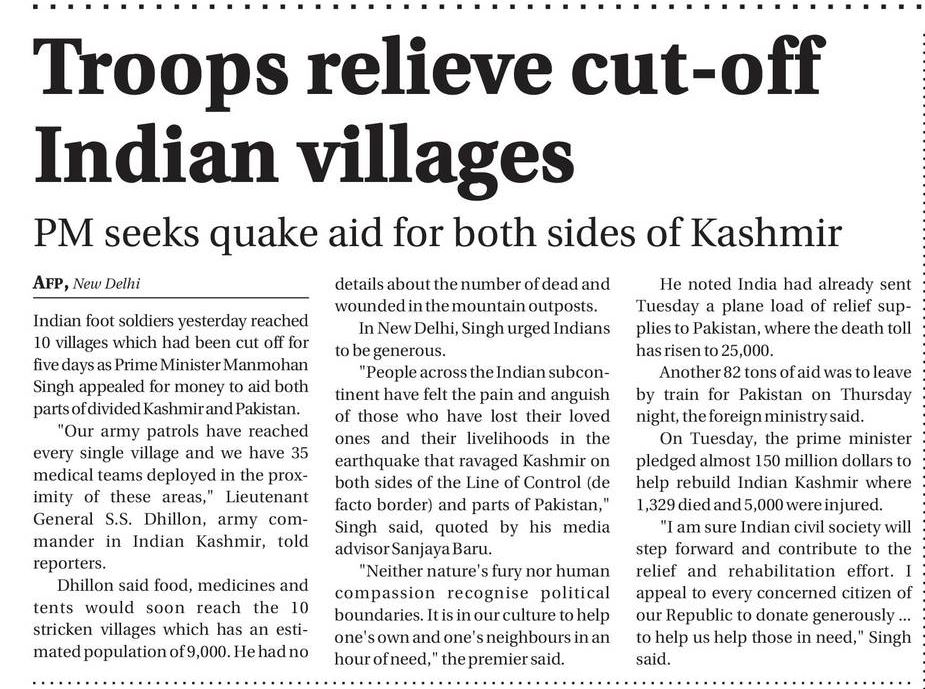 Troops relieve cut-off Indian villages

PM seeks quake aid for both sides of Kashmir

AFP, New Delhi

Indian foot soldiers yesterday reached 10 villages which had been cut off for five days as Prime Minister Manmohan Singh appealed for money to aid both parts of divided Kashmir and Pakistan.

"Our army patrols have reached every single village and we have 35 medical teams deployed in the proximity of these areas," Lieutenant General S.S. Dhillon, army commander in Indian Kashmir, told reporters.

Dhillon said food, medicines and tents would soon reach the 10 stricken villages which has an estimated population of 9,000. He had no details about the number of dead and wounded in the mountain outposts.

In New Delhi, Singh urged Indians to be generous.

"People across the Indian subcontinent have felt the pain and anguish of those who have lost their loved ones and their livelihoods in the earthquake that ravaged Kashmir on both sides of the Line of Control (de facto border) and parts of Pakistan," Singh said, quoted by his media advisor Sanjaya Baru.

"Neither nature's fury nor human compassion recognise political boundaries. It is in our culture to help one's own and one's neighbours in an hour of need," the premier said.

He noted India had already sent Tuesday a plane load of relief supplies to Pakistan, where the death toll has risen to 25,000.

Another 82 tons of aid was to leave by train for Pakistan on Thursday night, the foreign ministry said.

On Tuesday, the prime minister pledged almost 150 million dollars to help rebuild Indian Kashmir where 1,329 died and 5,000 were injured.

"I am sure Indian civil society will step forward and contribute to the relief and rehabilitation effort. I appeal to every concerned citizen of our Republic to donate generously ... to help us help those in need," Singh said.